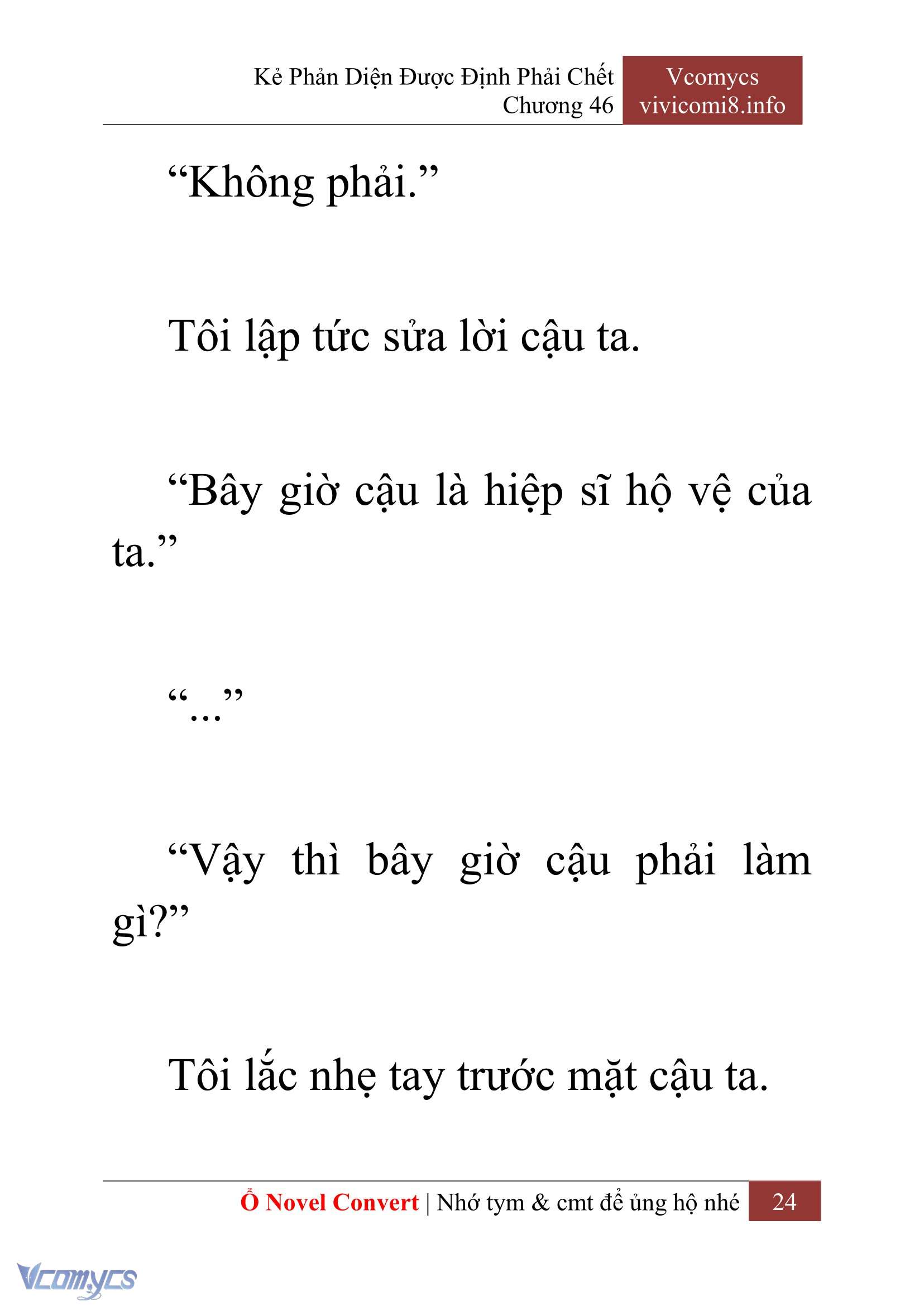 Kẻ Phản Diện Được Định Phải Chết
Chương 46

Vcomycs
vivicomi8.info

“Không phải.”

Tôi lập tức sửa lời cậu ta.

“Bây giờ cậu là hiệp sĩ hộ vệ của ta.”

“...”

“Vậy thì bây giờ cậu phải làm gì?”

Tôi lắc nhẹ tay trước mặt cậu ta.

Ổ Novel Convert | Nhớ tym & cmt để ủng hộ nhé 24

Vcomycs